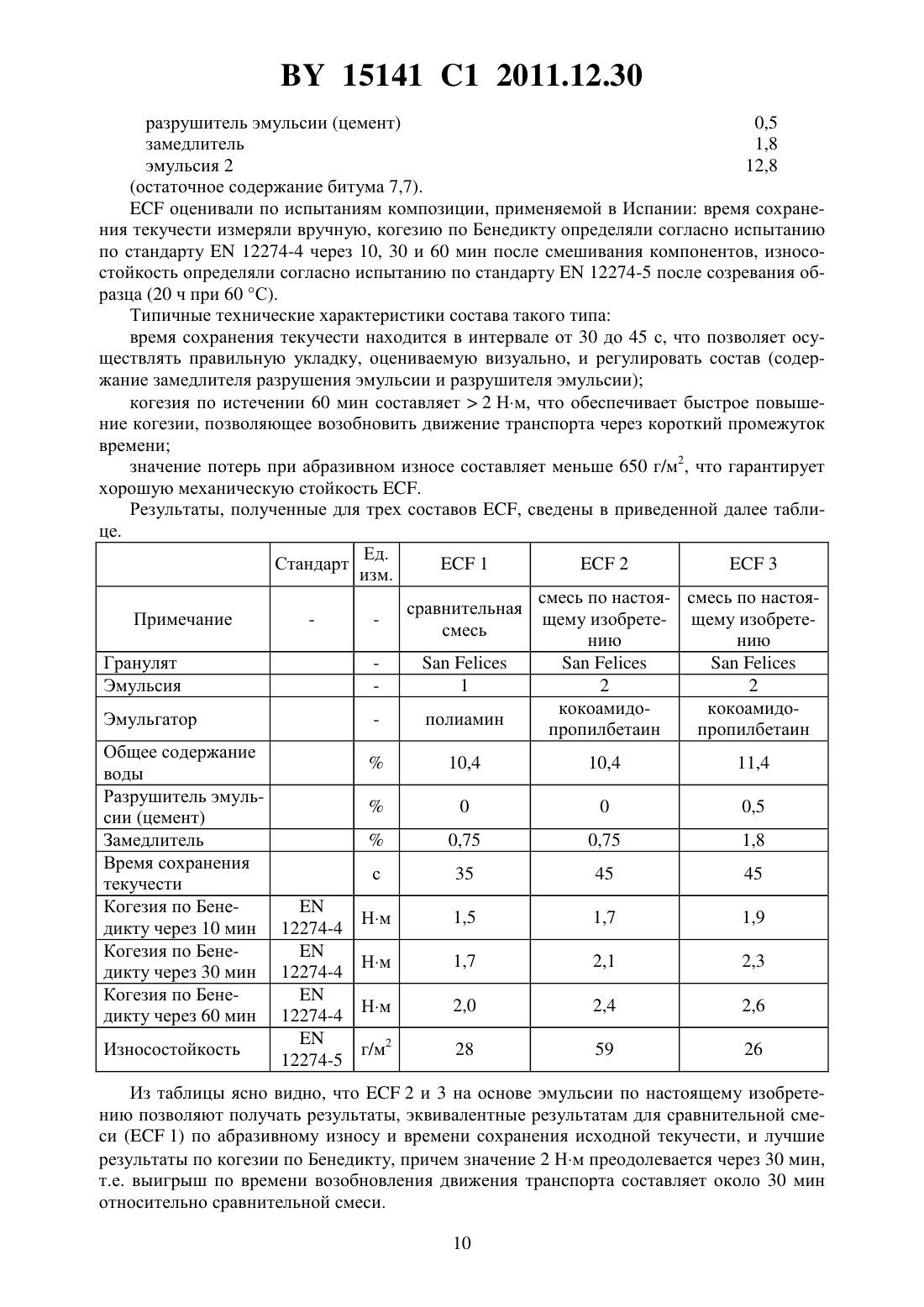 BY 15141 C1 2011.12.30

разрушитель эмульсии (цемент) 0,5
замедлитель 1,8
эмульсия 2 12,8

(остаточное содержание битума 7,7).

ECF оценивали по испытаниям композиции, применяемой в Испании: время сохранения текучести измеряли вручную, когезию по Бенедикту определяли согласно испытанию по стандарту EN 12274-4 через 10, 30 и 60 мин после смешивания компонентов, износостойкость определяли согласно испытанию по стандарту EN 12274-5 после созревания образца (20 ч при 60 °C).

Типичные технические характеристики состава такого типа:

время сохранения текучести находится в интервале от 30 до 45 с, что позволяет осуществлять правильную укладку, оцениваемую визуально, и регулировать состав (содержание замедлителя разрушения эмульсии и разрушителя эмульсии);

когезия по истечении 60 мин составляет > 2 Н·м, что обеспечивает быстрое повышение когезии, позволяющее возобновить движение транспорта через короткий промежуток времени;

значение потерь при абразивном износе составляет меньше 650 г/м$^2$, что гарантирует хорошую механическую стойкость ECF.

Результаты, полученные для трех составов ECF, сведены в приведенной далее таблице.

| | Стандарт | Ед. изм. | ECF 1 | ECF 2 | ECF 3 |
|---|---|---|---|---|---|
| Примечание | - | - | сравнительная смесь | смесь по настоящему изобретению | смесь по настоящему изобретению |
| Гранулят | | - | San Felices | San Felices | San Felices |
| Эмульсия | | - | 1 | 2 | 2 |
| Эмульгатор | | - | полиамин | кокоамидопропилбетаин | кокоамидопропилбетаин |
| Общее содержание воды | | % | 10,4 | 10,4 | 11,4 |
| Разрушитель эмульсии (цемент) | | % | 0 | 0 | 0,5 |
| Замедлитель | | % | 0,75 | 0,75 | 1,8 |
| Время сохранения текучести | | с | 35 | 45 | 45 |
| Когезия по Бенедикту через 10 мин | EN 12274-4 | Н·м | 1,5 | 1,7 | 1,9 |
| Когезия по Бенедикту через 30 мин | EN 12274-4 | Н·м | 1,7 | 2,1 | 2,3 |
| Когезия по Бенедикту через 60 мин | EN 12274-4 | Н·м | 2,0 | 2,4 | 2,6 |
| Износостойкость | EN 12274-5 | г/м$^2$ | 28 | 59 | 26 |

Из таблицы ясно видно, что ECF 2 и 3 на основе эмульсии по настоящему изобретению позволяют получать результаты, эквивалентные результатам для сравнительной смеси (ECF 1) по абразивному износу и времени сохранения исходной текучести, и лучшие результаты по когезии по Бенедикту, причем значение 2 Н·м преодолевается через 30 мин, т.е. выигрыш по времени возобновления движения транспорта составляет около 30 мин относительно сравнительной смеси.

10